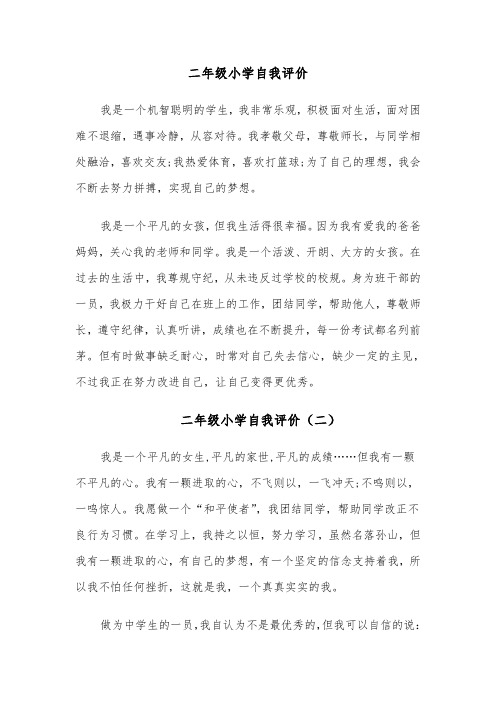 二年级小学自我评价

我是一个机智聪明的学生，我非常乐观，积极面对生活，面对困难不退缩，遇事冷静，从容对待。我孝敬父母，尊敬师长，与同学相处融洽，喜欢交友;我热爱体育，喜欢打篮球;为了自己的理想，我会不断去努力拼搏，实现自己的梦想。

我是一个平凡的女孩，但我生活得很幸福。因为我有爱我的爸爸妈妈，关心我的老师和同学。我是一个活泼、开朗、大方的女孩。在过去的生活中，我尊规守纪，从未违反过学校的校规。身为班干部的一员，我极力干好自己在班上的工作，团结同学，帮助他人，尊敬师长，遵守纪律，认真听讲，成绩也在不断提升，每一份考试都名列前茅。但有时做事缺乏耐心，时常对自己失去信心，缺少一定的主见，不过我正在努力改进自己，让自己变得更优秀。

二年级小学自我评价（二）

我是一个平凡的女生,平凡的家世,平凡的成绩……但我有一颗不平凡的心。我有一颗进取的心，不飞则以，一飞冲天;不鸣则以，一鸣惊人。我愿做一个“和平使者”，我团结同学，帮助同学改正不良行为习惯。在学习上，我持之以恒，努力学习，虽然名落孙山，但我有一颗进取的心，有自己的梦想，有一个坚定的信念支持着我，所以我不怕任何挫折，这就是我，一个真真实实的我。

做为中学生的一员,我自认为不是最优秀的,但我可以自信的说: